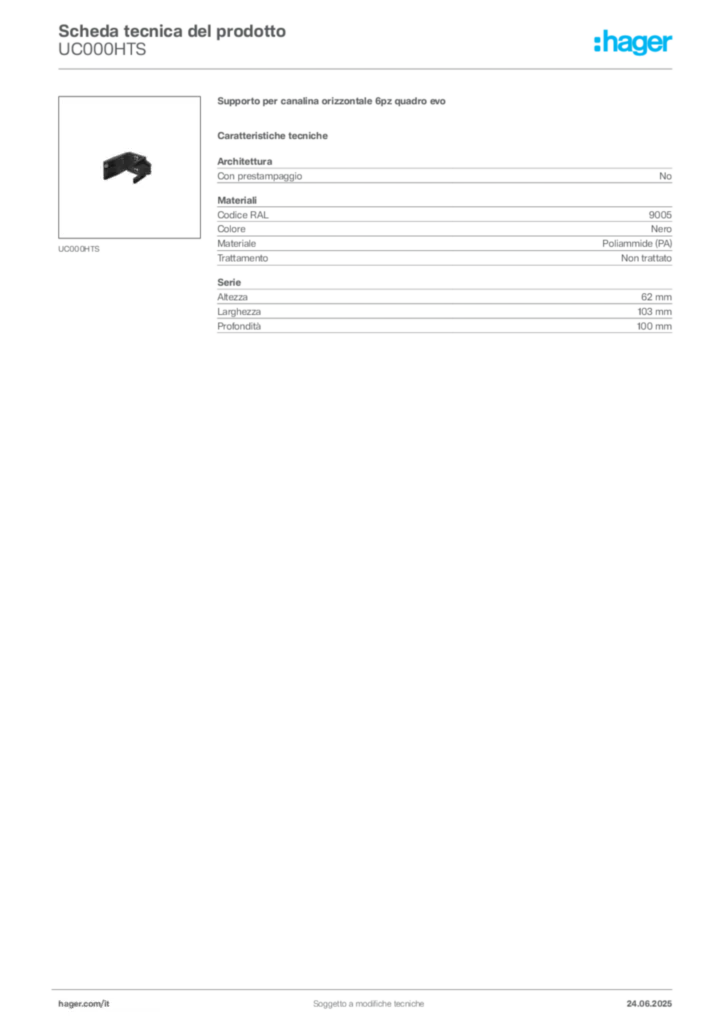 Scheda tecnica del prodotto
UC000HTS

:hager

UC000HTS

Supporto per canalina orizzontale 6pz quadro evo

Caratteristiche tecniche

Architettura
Con prestampaggio No

Materiali
Codice RAL 9005
Colore Nero
Materiale Poliammide (PA)
Trattamento Non trattato

Serie
Altezza 62 mm
Larghezza 103 mm
Profondità 100 mm

hager.com/it Soggetto a modifiche tecniche 24.06.2025